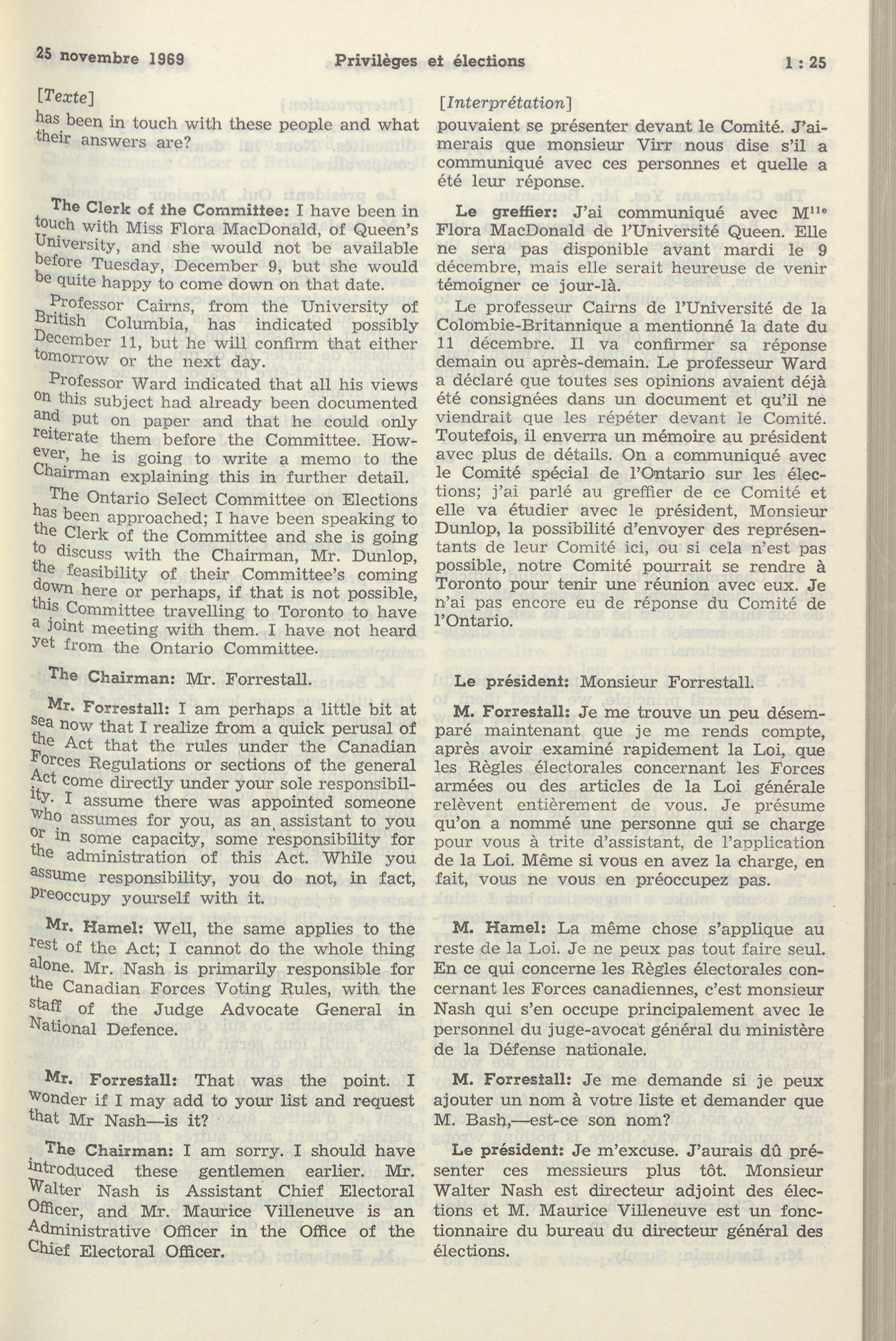 25 novembre 1969 Privilèges et élections 1 : 25

[Texte]

has been in touch with these people and what their answers are?

The Clerk of the Committee: I have been in touch with Miss Flora MacDonald, of Queen's University, and she would not be available before Tuesday, December 9, but she would be quite happy to come down on that date.

Professor Cairns, from the University of British Columbia, has indicated possibly December 11, but he will confirm that either tomorrow or the next day.

Professor Ward indicated that all his views on this subject had already been documented and put on paper and that he could only reiterate them before the Committee. However, he is going to write a memo to the Chairman explaining this in further detail.

The Ontario Select Committee on Elections has been approached; I have been speaking to the Clerk of the Committee and she is going to discuss with the Chairman, Mr. Dunlop, the feasibility of their Committee's coming down here or perhaps, if that is not possible, this Committee travelling to Toronto to have a joint meeting with them. I have not heard yet from the Ontario Committee.

The Chairman: Mr. Forrestall.

Mr. Forrestall: I am perhaps a little bit at sea now that I realize from a quick perusal of the Act that the rules under the Canadian Forces Regulations or sections of the general Act come directly under your sole responsibility. I assume there was appointed someone who assumes for you, as an assistant to you or in some capacity, some responsibility for the administration of this Act. While you assume responsibility, you do not, in fact, preoccupy yourself with it.

Mr. Hamel: Well, the same applies to the rest of the Act; I cannot do the whole thing alone. Mr. Nash is primarily responsible for the Canadian Forces Voting Rules, with the staff of the Judge Advocate General in National Defence.

Mr. Forrestall: That was the point. I wonder if I may add to your list and request that Mr Nash—is it?

The Chairman: I am sorry. I should have introduced these gentlemen earlier. Mr. Walter Nash is Assistant Chief Electoral Officer, and Mr. Maurice Villeneuve is an Administrative Officer in the Office of the Chief Electoral Officer.

[Interprétation]

pouvaient se présenter devant le Comité. J'aimerais que monsieur Virr nous dise s'il a communiqué avec ces personnes et quelle a été leur réponse.

Le greffier: J'ai communiqué avec M$^{lle}$ Flora MacDonald de l'Université Queen. Elle ne sera pas disponible avant mardi le 9 décembre, mais elle serait heureuse de venir témoigner ce jour-là.

Le professeur Cairns de l'Université de la Colombie-Britannique a mentionné la date du 11 décembre. Il va confirmer sa réponse demain ou après-demain. Le professeur Ward a déclaré que toutes ses opinions avaient déjà été consignées dans un document et qu'il ne viendrait que les répéter devant le Comité. Toutefois, il enverra un mémoire au président avec plus de détails. On a communiqué avec le Comité spécial de l'Ontario sur les élections; j'ai parlé au greffier de ce Comité et elle va étudier avec le président, Monsieur Dunlop, la possibilité d'envoyer des représentants de leur Comité ici, ou si cela n'est pas possible, notre Comité pourrait se rendre à Toronto pour tenir une réunion avec eux. Je n'ai pas encore eu de réponse du Comité de l'Ontario.

Le président: Monsieur Forrestall.

M. Forrestall: Je me trouve un peu désemparé maintenant que je me rends compte, après avoir examiné rapidement la Loi, que les Règles électorales concernant les Forces armées ou des articles de la Loi générale relèvent entièrement de vous. Je présume qu'on a nommé une personne qui se charge pour vous à trite d'assistant, de l'application de la Loi. Même si vous en avez la charge, en fait, vous ne vous en préoccupez pas.

M. Hamel: La même chose s'applique au reste de la Loi. Je ne peux pas tout faire seul. En ce qui concerne les Règles électorales concernant les Forces canadiennes, c'est monsieur Nash qui s'en occupe principalement avec le personnel du juge-avocat général du ministère de la Défense nationale.

M. Forrestall: Je me demande si je peux ajouter un nom à votre liste et demander que M. Bash,—est-ce son nom?

Le président: Je m'excuse. J'aurais dû présenter ces messieurs plus tôt. Monsieur Walter Nash est directeur adjoint des élections et M. Maurice Villeneuve est un fonctionnaire du bureau du directeur général des élections.